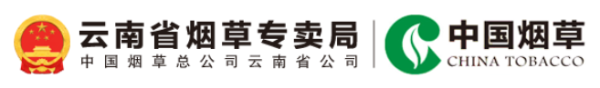 云南省烟草专卖局
中国烟草总公司云南省公司
中国烟草
CHINA TOBACCO